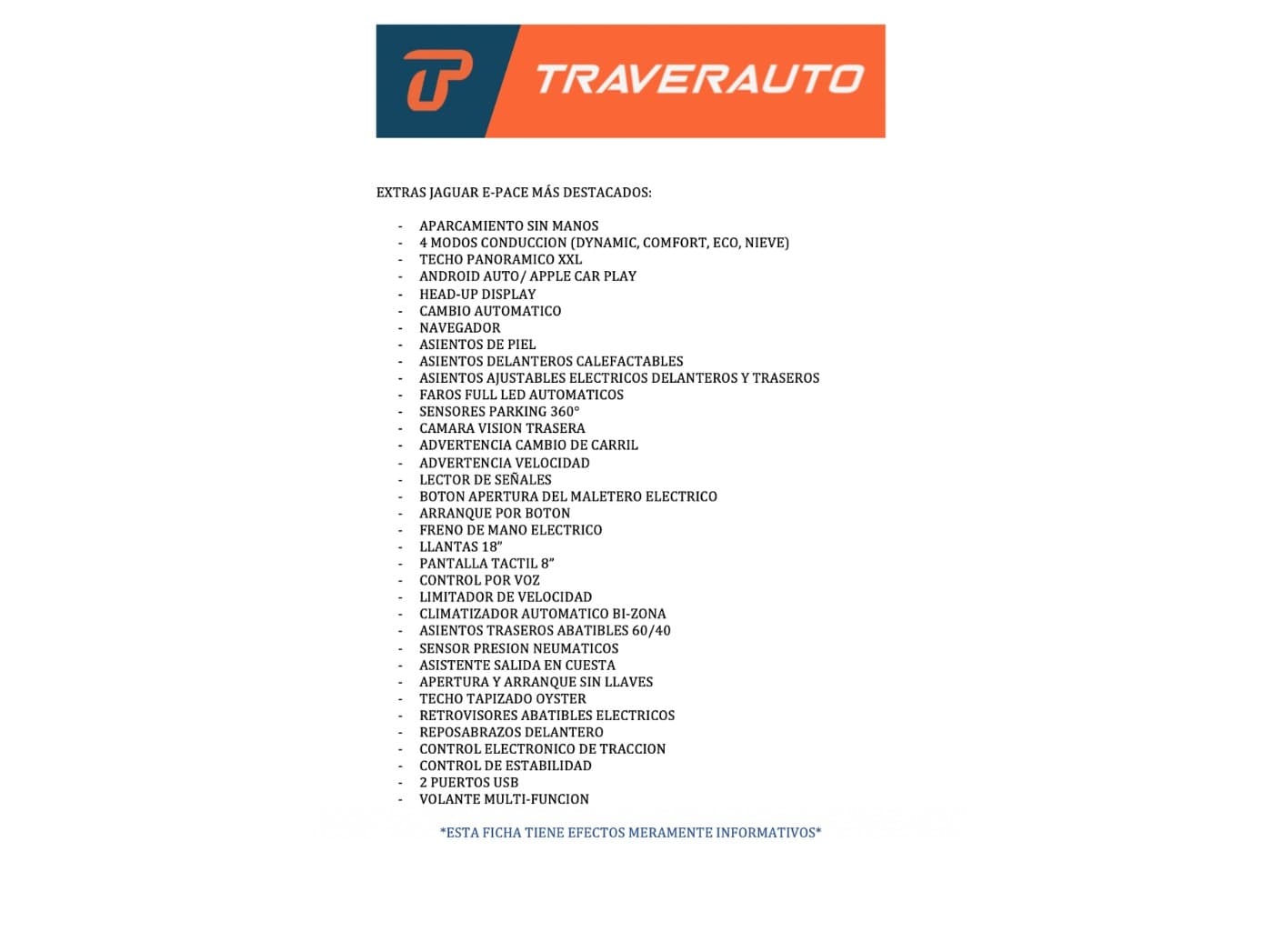 TRAVERAUTO

EXTRAS JAGUAR E-PACE MÁS DESTACADOS:

- APARCAMIENTO SIN MANOS
- 4 MODOS CONDUCCION (DYNAMIC, COMFORT, ECO, NIEVE)
- TECHO PANORAMICO XXL
- ANDROID AUTO/ APPLE CAR PLAY
- HEAD-UP DISPLAY
- CAMBIO AUTOMATICO
- NAVEGADOR
- ASIENTOS DE PIEL
- ASIENTOS DELANTEROS CALEFACTABLES
- ASIENTOS AJUSTABLES ELECTRICOS DELANTEROS Y TRASEROS
- FAROS FULL LED AUTOMATICOS
- SENSORES PARKING 360°
- CAMARA VISION TRASERA
- ADVERTENCIA CAMBIO DE CARRIL
- ADVERTENCIA VELOCIDAD
- LECTOR DE SEÑALES
- BOTON APERTURA DEL MALETERO ELECTRICO
- ARRANQUE POR BOTON
- FRENO DE MANO ELECTRICO
- LLANTAS 18"
- PANTALLA TACTIL 8"
- CONTROL POR VOZ
- LIMITADOR DE VELOCIDAD
- CLIMATIZADOR AUTOMATICO BI-ZONA
- ASIENTOS TRASEROS ABATIBLES 60/40
- SENSOR PRESION NEUMATICOS
- ASISTENTE SALIDA EN CUESTA
- APERTURA Y ARRANQUE SIN LLAVES
- TECHO TAPIZADO OYSTER
- RETROVISORES ABATIBLES ELECTRICOS
- REPOSABRAZOS DELANTERO
- CONTROL ELECTRONICO DE TRACCION
- CONTROL DE ESTABILIDAD
- 2 PUERTOS USB
- VOLANTE MULTI-FUNCION

*ESTA FICHA TIENE EFECTOS MERAMENTE INFORMATIVOS*